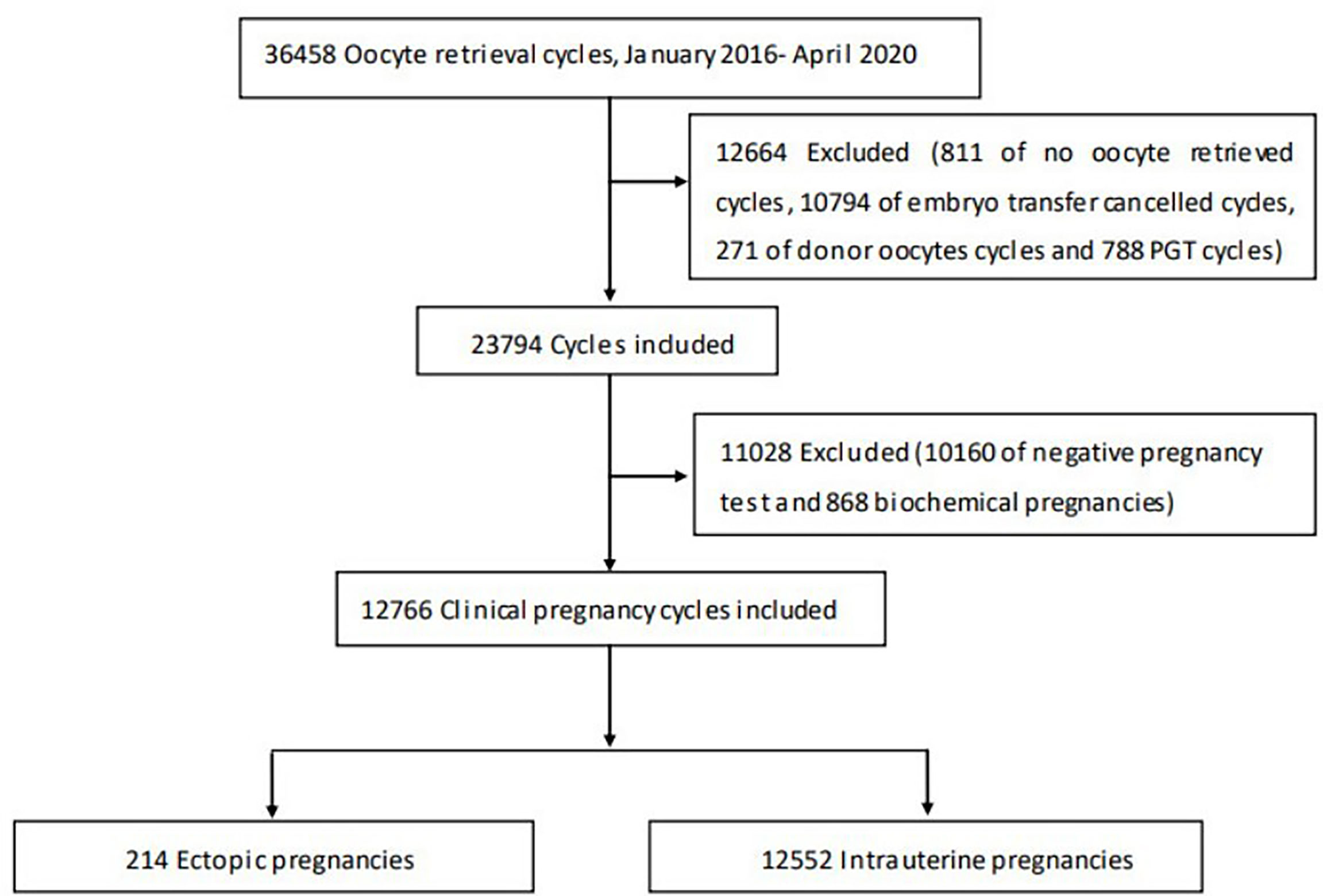 36458 Oocyte retrieval cycles, January 2016- April 2020

12664 Excluded (811 of no oocyte retrieved cycles, 10794 of embryo transfer cancelled cycles, 271 of donor oocytes cycles and 788 PGT cycles)

23794 Cycles included

11028 Excluded (10160 of negative pregnancy test and 868 biochemical pregnancies)

12766 Clinical pregnancy cycles included

214 Ectopic pregnancies

12552 Intrauterine pregnancies